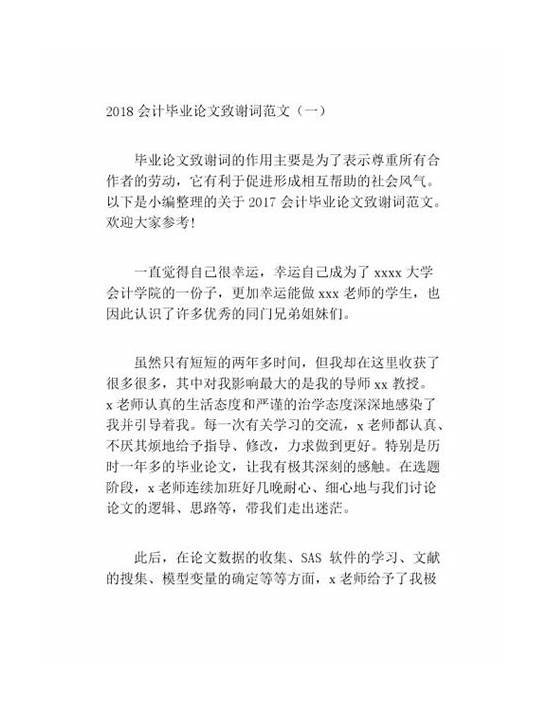 2018 会计毕业论文致谢词范文（一）

毕业论文致谢词的作用主要是为了表示尊重所有合作者的劳动，它有利于促进形成相互帮助的社会风气。以下是小编整理的关于 2017 会计毕业论文致谢词范文。欢迎大家参考!

一直觉得自己很幸运，幸运自己成为了 xxxx 大学会计学院的一份子，更加幸运能做 xxx 老师的学生，也因此认识了许多优秀的同门兄弟姐妹们。

虽然只有短短的两年多时间，但我却在这里收获了很多很多，其中对我影响最大的是我的导师 xx 教授。x 老师认真的生活态度和严谨的治学态度深深地感染了我并引导着我。每一次有关学习的交流，x 老师都认真、不厌其烦地给予指导、修改，力求做到更好。特别是历时一年多的毕业论文，让我有极其深刻的感触。在选题阶段，x 老师连续加班好几晚耐心、细心地与我们讨论论文的逻辑、思路等，带我们走出迷茫。

此后，在论文数据的收集、SAS 软件的学习、文献的搜集、模型变量的确定等等方面，x 老师给予了我极